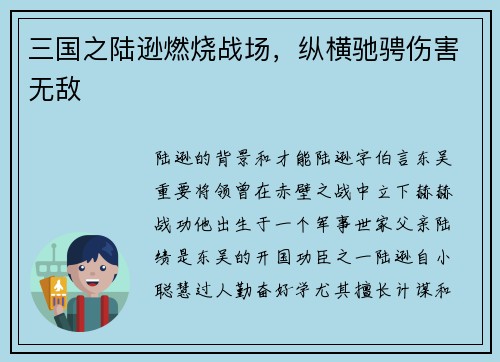 三国之陆逊燃烧战场，纵横驰骋伤害无敌

陆逊的背景和才能陆逊字伯言东吴重要将领曾在赤壁之战中立下赫赫战功他出生于一个军事世家父亲陆绩是东吴的开国功臣之一陆逊自小聪慧过人勤奋好学尤其擅长计谋和